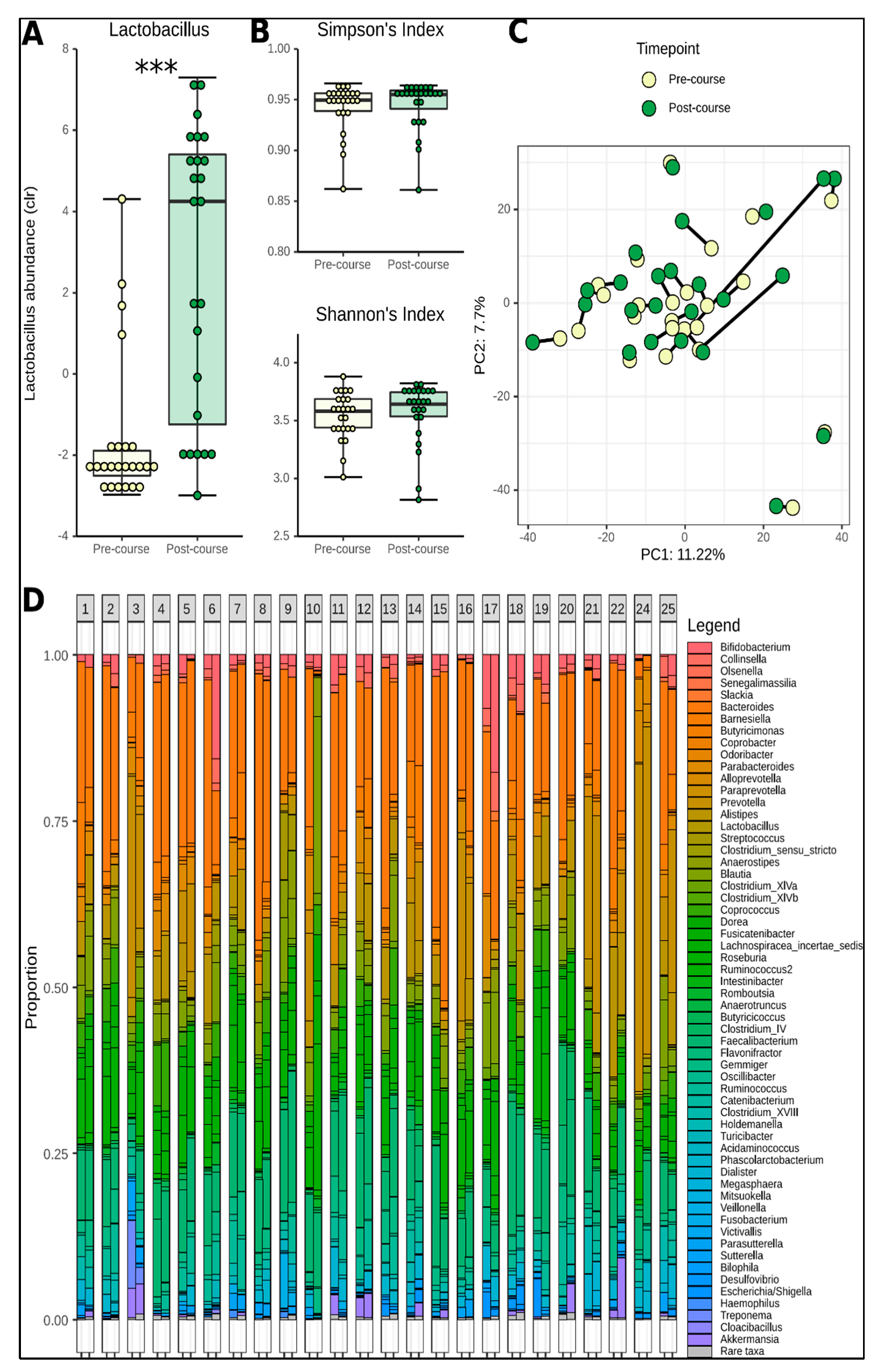 A Lactobacillus

***

Lactobacillus abundance (clr)

8
6
4
2
0
-2
-4

Pre-course Post-course

B Simpson's Index

1.00
0.95
0.90
0.85
0.80

Pre-course Post-course

Shannon's Index

4.0
3.5
3.0
2.5

Pre-course Post-course

C Timepoint

Pre-course
Post-course

PC2: 7.7%

20
0
-20
-40

-40 -20 0 20 40

PC1: 11.22%

D

1 2 3 4 5 6 7 8 9 10 11 12 13 14 15 16 17 18 19 20 21 22 24 25

Proportion

1.00
0.75
0.50
0.25
0.00

Legend
Bifidobacterium
Collinsella
Olsenella
Senegalimassilia
Slackia
Bacteroides
Barnesiella
Butyricimonas
Coprobacter
Odoribacter
Parabacteroides
Alloprevotella
Paraprevotella
Prevotella
Alistipes
Lactobacillus
Streptococcus
Clostridium_sensu_stricto
Anaerostipes
Blautia
Clostridium_XlVa
Clostridium_XlVb
Coprococcus
Dorea
Fusicatenibacter
Lachnospiracea_incertae_sedis
Roseburia
Ruminococcus2
Intestinibacter
Romboutsia
Anaerotruncus
Butyricicoccus
Clostridium_IV
Faecalibacterium
Flavonifractor
Gemmiger
Oscillibacter
Ruminococcus
Catenibacterium
Clostridium_XVIII
Holdemanella
Turicibacter
Acidaminococcus
Phascolarctobacterium
Dialister
Megasphaera
Mitsuokella
Veillonella
Fusobacterium
Victivallis
Parasutterella
Sutterella
Bilophila
Desulfovibrio
Escherichia/Shigella
Haemophilus
Treponema
Cloacibacillus
Akkermansia
Rare taxa